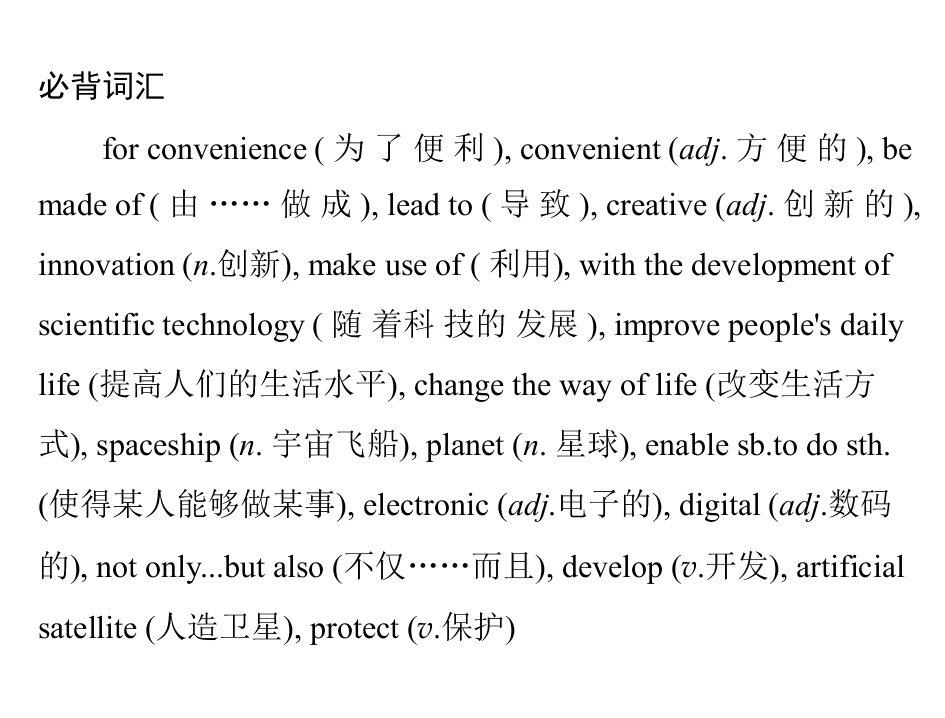 必背词汇

for convenience (为了便利), convenient (adj.方便的), be made of (由……做成), lead to (导致), creative (adj.创新的), innovation (n.创新), make use of (利用), with the development of scientific technology (随着科技的发展), improve people's daily life (提高人们的生活水平), change the way of life (改变生活方式), spaceship (n.宇宙飞船), planet (n.星球), enable sb.to do sth. (使得某人能够做某事), electronic (adj.电子的), digital (adj.数码的), not only...but also (不仅……而且), develop (v.开发), artificial satellite (人造卫星), protect (v.保护)